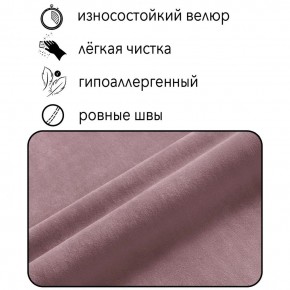 износостойкий велюр

лёгкая чистка

гипоаллергенный

ровные швы